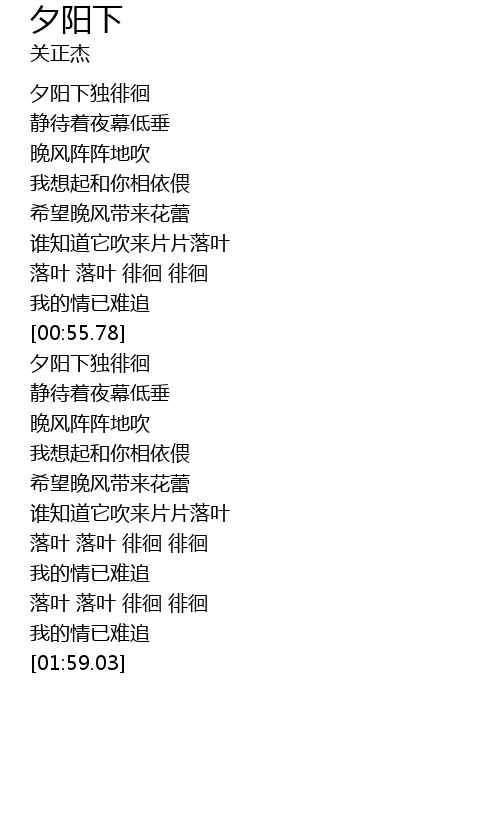 夕阳下
关正杰

夕阳下独徘徊
静待着夜幕低垂
晚风阵阵地吹
我想起和你相依偎
希望晚风带来花蕾
谁知道它吹来片片落叶
落叶 落叶 徘徊 徘徊
我的情已难追
[00:55.78]
夕阳下独徘徊
静待着夜幕低垂
晚风阵阵地吹
我想起和你相依偎
希望晚风带来花蕾
谁知道它吹来片片落叶
落叶 落叶 徘徊 徘徊
我的情已难追
落叶 落叶 徘徊 徘徊
我的情已难追
[01:59.03]